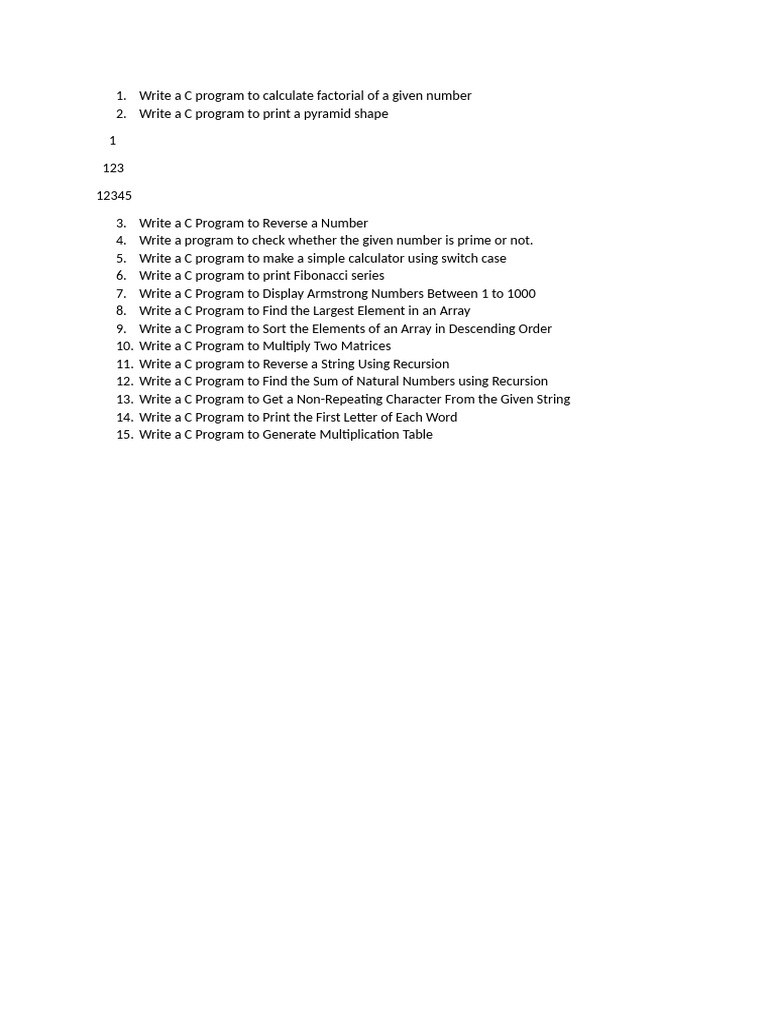 1. Write a C program to calculate factorial of a given number
2. Write a C program to print a pyramid shape

1

123

12345

3. Write a C Program to Reverse a Number
4. Write a program to check whether the given number is prime or not.
5. Write a C program to make a simple calculator using switch case
6. Write a C program to print Fibonacci series
7. Write a C Program to Display Armstrong Numbers Between 1 to 1000
8. Write a C Program to Find the Largest Element in an Array
9. Write a C Program to Sort the Elements of an Array in Descending Order
10. Write a C Program to Multiply Two Matrices
11. Write a C program to Reverse a String Using Recursion
12. Write a C Program to Find the Sum of Natural Numbers using Recursion
13. Write a C Program to Get a Non-Repeating Character From the Given String
14. Write a C Program to Print the First Letter of Each Word
15. Write a C Program to Generate Multiplication Table